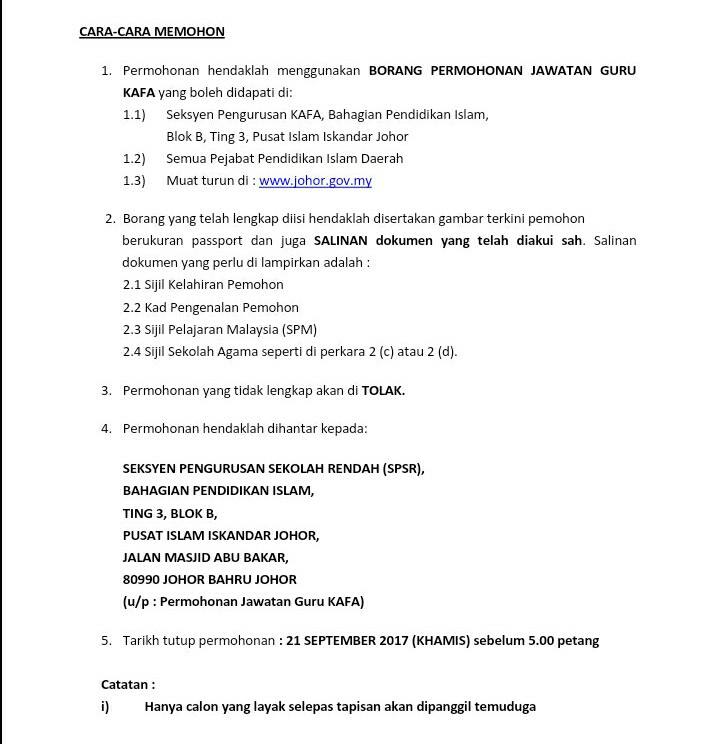 CARA-CARA MEMOHON

1. Permohonan hendaklah menggunakan BORANG PERMOHONAN JAWATAN GURU KAFA yang boleh didapati di:
1.1) Seksyen Pengurusan KAFA, Bahagian Pendidikan Islam, Blok B, Ting 3, Pusat Islam Iskandar Johor
1.2) Semua Pejabat Pendidikan Islam Daerah
1.3) Muat turun di : www.johor.gov.my

2. Borang yang telah lengkap diisi hendaklah disertakan gambar terkini pemohon berukuran passport dan juga SALINAN dokumen yang telah diakui sah. Salinan dokumen yang perlu di lampirkan adalah :
2.1 Sijil Kelahiran Pemohon
2.2 Kad Pengenalan Pemohon
2.3 Sijil Pelajaran Malaysia (SPM)
2.4 Sijil Sekolah Agama seperti di perkara 2 (c) atau 2 (d).

3. Permohonan yang tidak lengkap akan di TOLAK.

4. Permohonan hendaklah dihantar kepada:

SEKSYEN PENGURUSAN SEKOLAH RENDAH (SPSR),
BAHAGIAN PENDIDIKAN ISLAM,
TING 3, BLOK B,
PUSAT ISLAM ISKANDAR JOHOR,
JALAN MASJID ABU BAKAR,
80990 JOHOR BAHRU JOHOR
(u/p : Permohonan Jawatan Guru KAFA)

5. Tarikh tutup permohonan : 21 SEPTEMBER 2017 (KHAMIS) sebelum 5.00 petang

Catatan :
i) Hanya calon yang layak selepas tapisan akan dipanggil temuduga